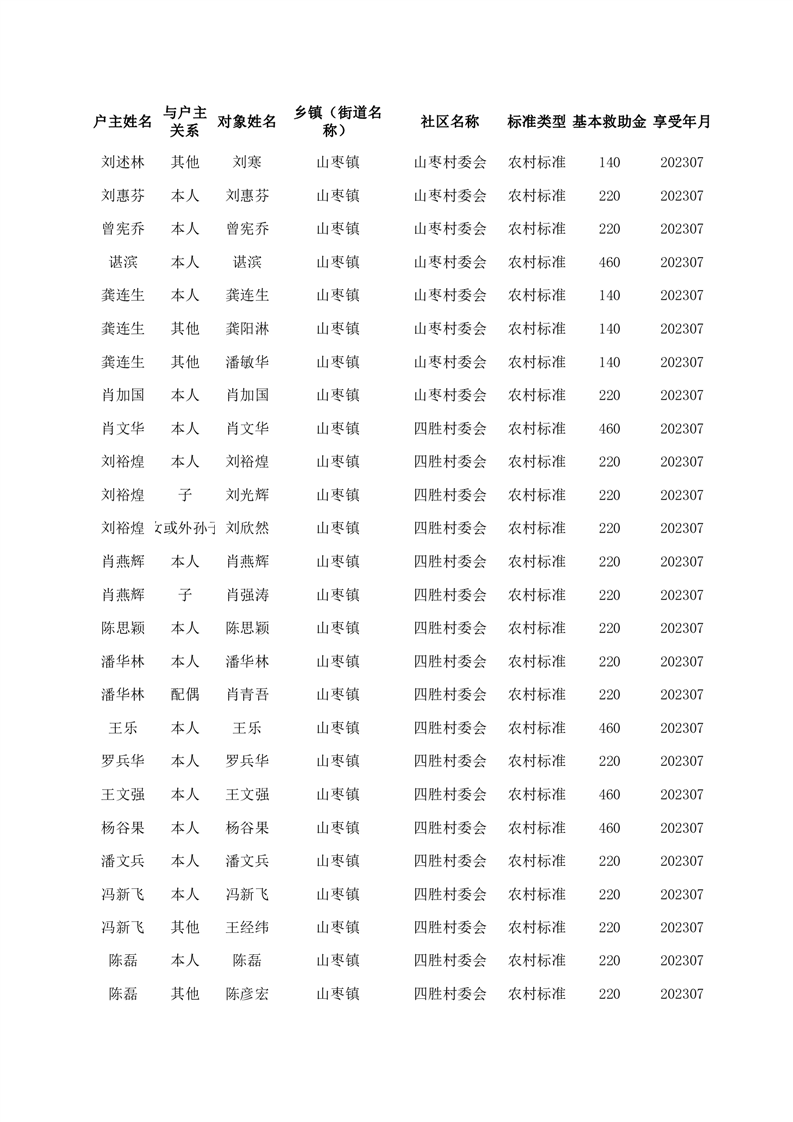 | 户主姓名 | 与户主关系 | 对象姓名 | 乡镇（街道名称） | 社区名称 | 标准类型 | 基本救助金 | 享受年月 |
|---|---|---|---|---|---|---|---|
| 刘述林 | 其他 | 刘寒 | 山枣镇 | 山枣村委会 | 农村标准 | 140 | 202307 |
| 刘惠芬 | 本人 | 刘惠芬 | 山枣镇 | 山枣村委会 | 农村标准 | 220 | 202307 |
| 曾宪乔 | 本人 | 曾宪乔 | 山枣镇 | 山枣村委会 | 农村标准 | 220 | 202307 |
| 谌滨 | 本人 | 谌滨 | 山枣镇 | 山枣村委会 | 农村标准 | 460 | 202307 |
| 龚连生 | 本人 | 龚连生 | 山枣镇 | 山枣村委会 | 农村标准 | 140 | 202307 |
| 龚连生 | 其他 | 龚阳淋 | 山枣镇 | 山枣村委会 | 农村标准 | 140 | 202307 |
| 龚连生 | 其他 | 潘敏华 | 山枣镇 | 山枣村委会 | 农村标准 | 140 | 202307 |
| 肖加国 | 本人 | 肖加国 | 山枣镇 | 山枣村委会 | 农村标准 | 220 | 202307 |
| 肖文华 | 本人 | 肖文华 | 山枣镇 | 四胜村委会 | 农村标准 | 460 | 202307 |
| 刘裕煌 | 本人 | 刘裕煌 | 山枣镇 | 四胜村委会 | 农村标准 | 220 | 202307 |
| 刘裕煌 | 子 | 刘光辉 | 山枣镇 | 四胜村委会 | 农村标准 | 220 | 202307 |
| 刘裕煌 | 女或外孙子 | 刘欣然 | 山枣镇 | 四胜村委会 | 农村标准 | 220 | 202307 |
| 肖燕辉 | 本人 | 肖燕辉 | 山枣镇 | 四胜村委会 | 农村标准 | 220 | 202307 |
| 肖燕辉 | 子 | 肖强涛 | 山枣镇 | 四胜村委会 | 农村标准 | 220 | 202307 |
| 陈思颖 | 本人 | 陈思颖 | 山枣镇 | 四胜村委会 | 农村标准 | 220 | 202307 |
| 潘华林 | 本人 | 潘华林 | 山枣镇 | 四胜村委会 | 农村标准 | 220 | 202307 |
| 潘华林 | 配偶 | 肖青吾 | 山枣镇 | 四胜村委会 | 农村标准 | 220 | 202307 |
| 王乐 | 本人 | 王乐 | 山枣镇 | 四胜村委会 | 农村标准 | 460 | 202307 |
| 罗兵华 | 本人 | 罗兵华 | 山枣镇 | 四胜村委会 | 农村标准 | 220 | 202307 |
| 王文强 | 本人 | 王文强 | 山枣镇 | 四胜村委会 | 农村标准 | 460 | 202307 |
| 杨谷果 | 本人 | 杨谷果 | 山枣镇 | 四胜村委会 | 农村标准 | 460 | 202307 |
| 潘文兵 | 本人 | 潘文兵 | 山枣镇 | 四胜村委会 | 农村标准 | 220 | 202307 |
| 冯新飞 | 本人 | 冯新飞 | 山枣镇 | 四胜村委会 | 农村标准 | 220 | 202307 |
| 冯新飞 | 其他 | 王经纬 | 山枣镇 | 四胜村委会 | 农村标准 | 220 | 202307 |
| 陈磊 | 本人 | 陈磊 | 山枣镇 | 四胜村委会 | 农村标准 | 220 | 202307 |
| 陈磊 | 其他 | 陈彦宏 | 山枣镇 | 四胜村委会 | 农村标准 | 220 | 202307 |